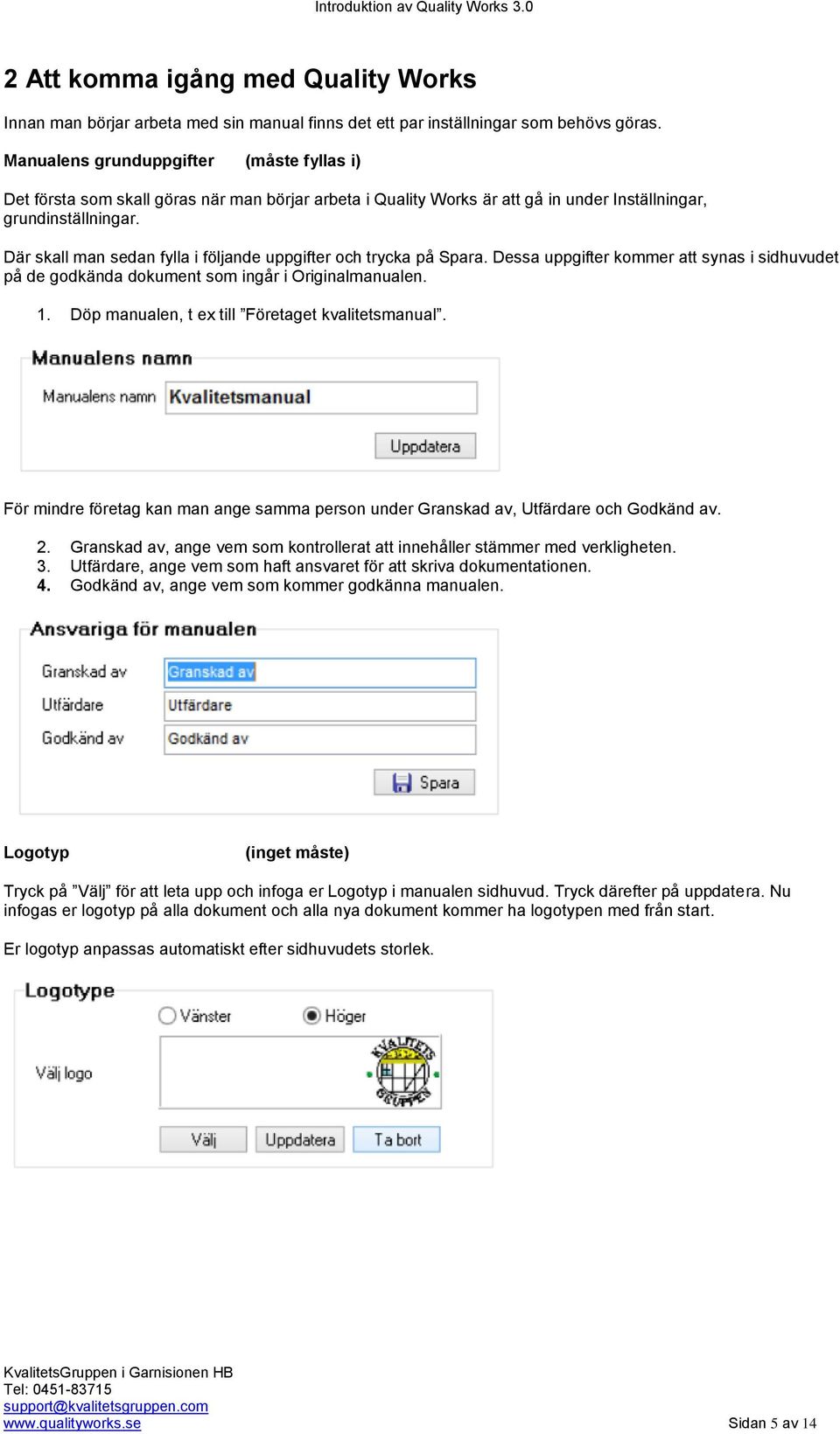 Introduktion av Quality Works 3.0

2 Att komma igång med Quality Works

Innan man börjar arbeta med sin manual finns det ett par inställningar som behövs göras.

Manualens grunduppgifter (måste fyllas i)

Det första som skall göras när man börjar arbeta i Quality Works är att gå in under Inställningar, grundinställningar.

Där skall man sedan fylla i följande uppgifter och trycka på Spara. Dessa uppgifter kommer att synas i sidhuvudet på de godkända dokument som ingår i Originalmanualen.

1. Döp manualen, t ex till ”Företaget kvalitetsmanual”.

Manualens namn
Manualens namn Kvalitetsmanual
Uppdatera

För mindre företag kan man ange samma person under Granskad av, Utfärdare och Godkänd av.

2. Granskad av, ange vem som kontrollerat att innehåller stämmer med verkligheten.
3. Utfärdare, ange vem som haft ansvaret för att skriva dokumentationen.
4. Godkänd av, ange vem som kommer godkänna manualen.

Ansvariga för manualen
Granskad av Granskad av
Utfärdare Utfärdare
Godkänd av Godkänd av
Spara

Logotyp (inget måste)

Tryck på ”Välj” för att leta upp och infoga er Logotyp i manualen sidhuvud. Tryck därefter på uppdatera. Nu infogas er logotyp på alla dokument och alla nya dokument kommer ha logotypen med från start.

Er logotyp anpassas automatiskt efter sidhuvudets storlek.

Logotype
Vänster Höger
Välj logo
KVALITETS GRUPPEN
Välj Uppdatera Ta bort

KvalitetsGruppen i Garnisionen HB
Tel: 0451-83715
support@kvalitetsgruppen.com
www.qualityworks.se
Sidan 5 av 14